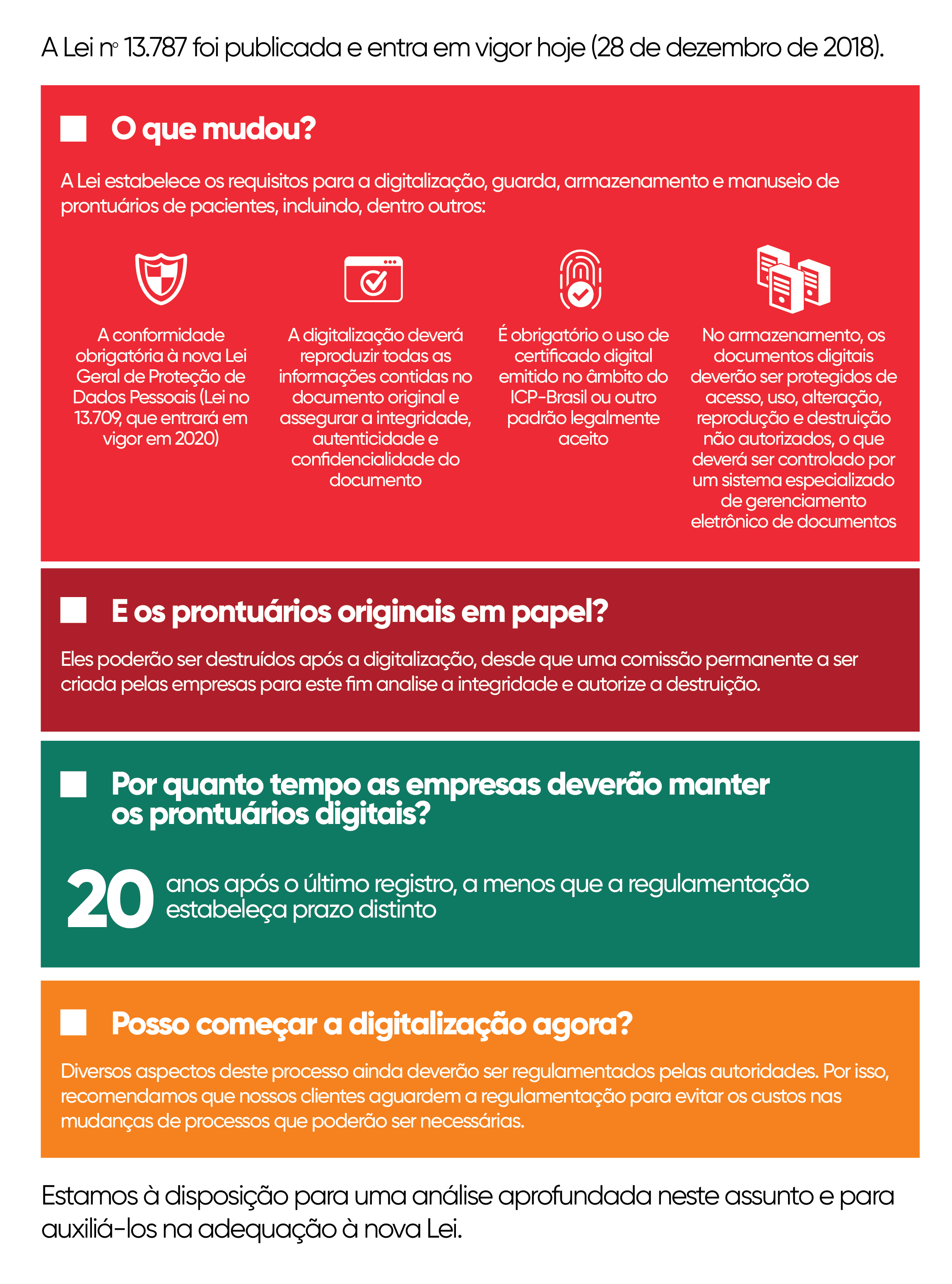 A Lei nº 13.787 foi publicada e entra em vigor hoje (28 de dezembro de 2018).

O que mudou?

A Lei estabelece os requisitos para a digitalização, guarda, armazenamento e manuseio de prontuários de pacientes, incluindo, dentro outros:

A conformidade obrigatória à nova Lei Geral de Proteção de Dados Pessoais (Lei no 13.709, que entrará em vigor em 2020)

A digitalização deverá reproduzir todas as informações contidas no documento original e assegurar a integridade, autenticidade e confidencialidade do documento

É obrigatório o uso de certificado digital emitido no âmbito do ICP-Brasil ou outro padrão legalmente aceito

No armazenamento, os documentos digitais deverão ser protegidos de acesso, uso, alteração, reprodução e destruição não autorizados, o que deverá ser controlado por um sistema especializado de gerenciamento eletrônico de documentos

E os prontuários originais em papel?

Eles poderão ser destruídos após a digitalização, desde que uma comissão permanente a ser criada pelas empresas para este fim analise a integridade e autorize a destruição.

Por quanto tempo as empresas deverão manter os prontuários digitais?

20 anos após o último registro, a menos que a regulamentação estabeleça prazo distinto

Posso começar a digitalização agora?

Diversos aspectos deste processo ainda deverão ser regulamentados pelas autoridades. Por isso, recomendamos que nossos clientes aguardem a regulamentação para evitar os custos nas mudanças de processos que poderão ser necessárias.

Estamos à disposição para uma análise aprofundada neste assunto e para auxiliá-los na adequação à nova Lei.